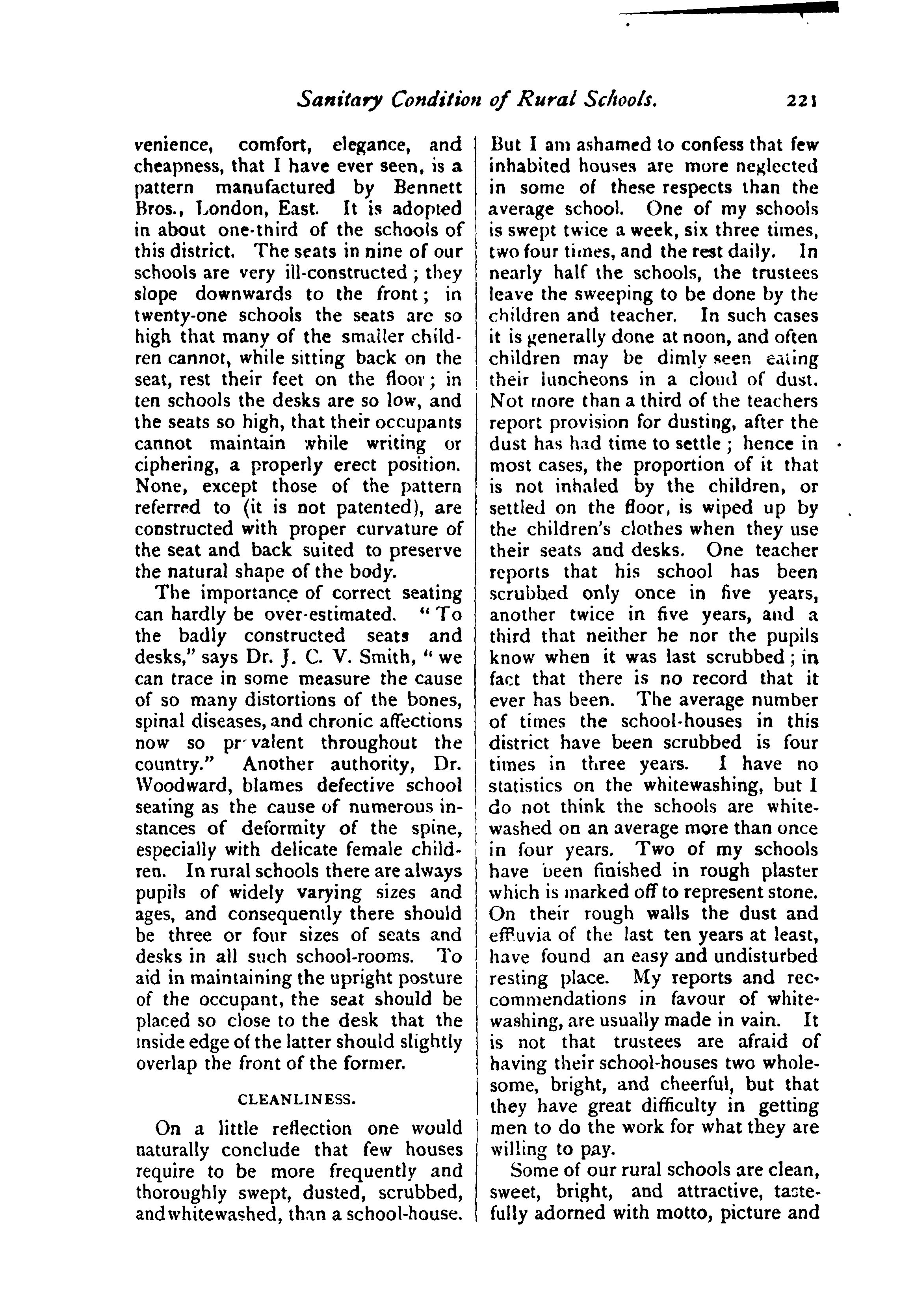 Sanitary Condition of Rural Schools. 221

venience, comfort, elegance, and cheapness, that I have ever seen, is a pattern manufactured by Bennett Bros., London, East. It is adopted in about one-third of the schools of this district. The seats in nine of our schools are very ill-constructed; they slope downwards to the front; in twenty-one schools the seats are so high that many of the smaller children cannot, while sitting back on the seat, rest their feet on the floor; in ten schools the desks are so low, and the seats so high, that their occupants cannot maintain while writing or ciphering, a properly erect position. None, except those of the pattern referred to (it is not patented), are constructed with proper curvature of the seat and back suited to preserve the natural shape of the body.

The importance of correct seating can hardly be over-estimated. "To the badly constructed seats and desks," says Dr. J. C. V. Smith, "we can trace in some measure the cause of so many distortions of the bones, spinal diseases, and chronic affections now so pr valent throughout the country." Another authority, Dr. Woodward, blames defective school seating as the cause of numerous instances of deformity of the spine, especially with delicate female children. In rural schools there are always pupils of widely varying sizes and ages, and consequently there should be three or four sizes of seats and desks in all such school-rooms. To aid in maintaining the upright posture of the occupant, the seat should be placed so close to the desk that the inside edge of the latter should slightly overlap the front of the former.

CLEANLINESS.

On a little reflection one would naturally conclude that few houses require to be more frequently and thoroughly swept, dusted, scrubbed, and whitewashed, than a school-house. But I am ashamed to confess that few inhabited houses are more neglected in some of these respects than the average school. One of my schools is swept twice a week, six three times, two four times, and the rest daily. In nearly half the schools, the trustees leave the sweeping to be done by the children and teacher. In such cases it is generally done at noon, and often children may be dimly seen eating their luncheons in a cloud of dust. Not more than a third of the teachers report provision for dusting, after the dust has had time to settle; hence in most cases, the proportion of it that is not inhaled by the children, or settled on the floor, is wiped up by the children's clothes when they use their seats and desks. One teacher reports that his school has been scrubbed only once in five years, another twice in five years, and a third that neither he nor the pupils know when it was last scrubbed; in fact that there is no record that it ever has been. The average number of times the school-houses in this district have been scrubbed is four times in three years. I have no statistics on the whitewashing, but I do not think the schools are whitewashed on an average more than once in four years. Two of my schools have been finished in rough plaster which is marked off to represent stone. On their rough walls the dust and effluvia of the last ten years at least, have found an easy and undisturbed resting place. My reports and recommendations in favour of whitewashing, are usually made in vain. It is not that trustees are afraid of having their school-houses two wholesome, bright, and cheerful, but that they have great difficulty in getting men to do the work for what they are willing to pay.

Some of our rural schools are clean, sweet, bright, and attractive, tastefully adorned with motto, picture and